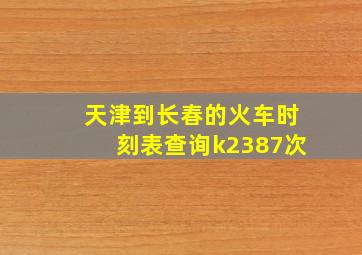 天津到长春的火车时刻表查询k2387次